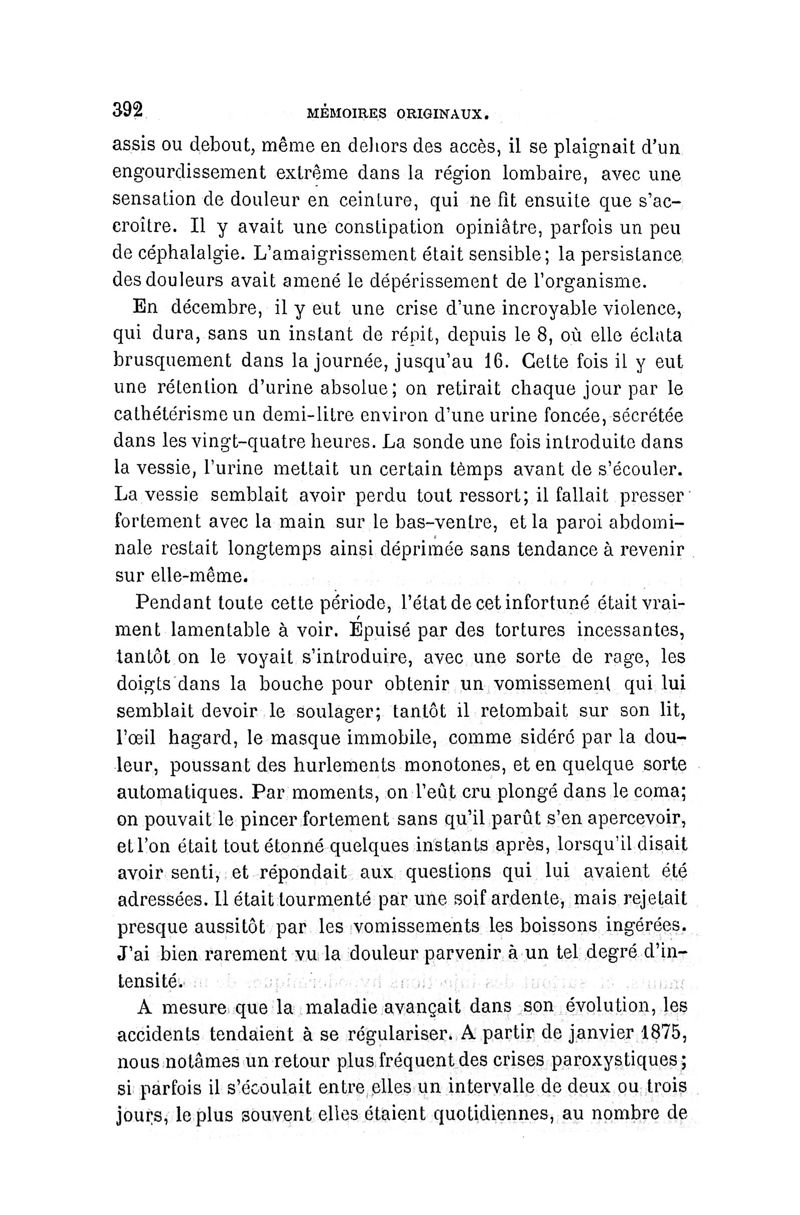 392 MÉMOIRES ORIGINAUX.

assis ou debout, même en dehors des accès, il se plaignait d'un engourdissement extrême dans la région lombaire, avec une sensation de douleur en ceinture, qui ne fit ensuite que s'accroître. Il y avait une constipation opiniâtre, parfois un peu de céphalalgie. L'amaigrissement était sensible; la persistance des douleurs avait amené le dépérissement de l'organisme.

En décembre, il y eut une crise d'une incroyable violence, qui dura, sans un instant de répit, depuis le 8, où elle éclata brusquement dans la journée, jusqu'au 16. Cette fois il y eut une rétention d'urine absolue; on retirait chaque jour par le cathétérisme un demi-litre environ d'une urine foncée, sécrétée dans les vingt-quatre heures. La sonde une fois introduite dans la vessie, l'urine mettait un certain temps avant de s'écouler. La vessie semblait avoir perdu tout ressort; il fallait presser fortement avec la main sur le bas-ventre, et la paroi abdominale restait longtemps ainsi déprimée sans tendance à revenir sur elle-même.

Pendant toute cette période, l'état de cet infortuné était vraiment lamentable à voir. Épuisé par des tortures incessantes, tantôt on le voyait s'introduire, avec une sorte de rage, les doigts dans la bouche pour obtenir un vomissement qui lui semblait devoir le soulager; tantôt il retombait sur son lit, l'œil hagard, le masque immobile, comme sidéré par la douleur, poussant des hurlements monotones, et en quelque sorte automatiques. Par moments, on l'eût cru plongé dans le coma; on pouvait le pincer fortement sans qu'il parût s'en apercevoir, et l'on était tout étonné quelques instants après, lorsqu'il disait avoir senti, et répondait aux questions qui lui avaient été adressées. Il était tourmenté par une soif ardente, mais rejetait presque aussitôt par les vomissements les boissons ingérées. J'ai bien rarement vu la douleur parvenir à un tel degré d'intensité.

A mesure que la maladie avançait dans son évolution, les accidents tendaient à se régulariser. A partir de janvier 1875, nous notâmes un retour plus fréquent des crises paroxystiques; si parfois il s'écoulait entre elles un intervalle de deux ou trois jours, le plus souvent elles étaient quotidiennes, au nombre de